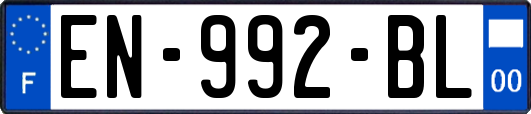 F
EN-992-BL
00